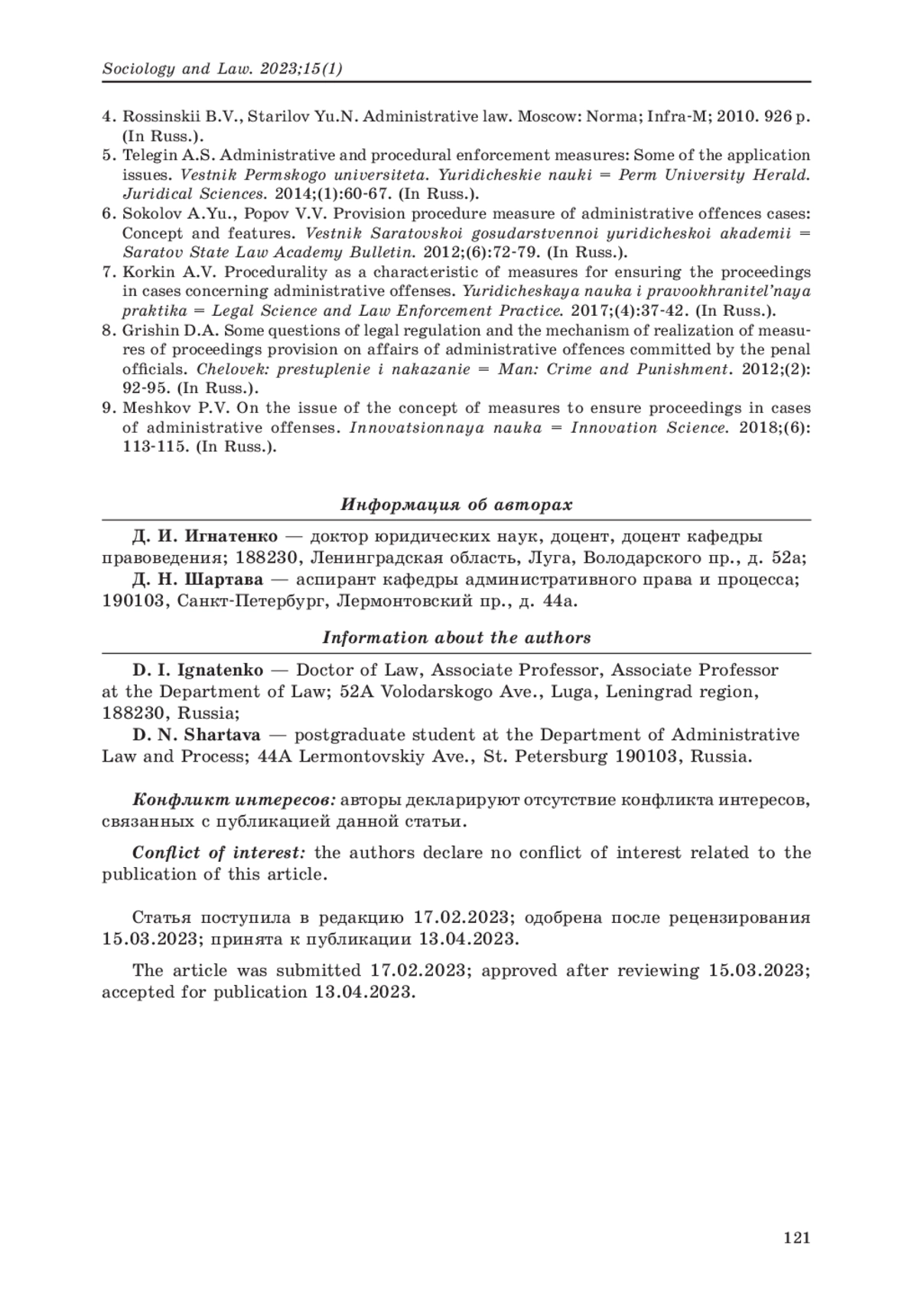 Sociology and Law. 2023;15(1)

4. Rossinskii B.V., Starilov Yu.N. Administrative law. Moscow: Norma; Infra-M; 2010. 926 p. (In Russ.).
5. Telegin A.S. Administrative and procedural enforcement measures: Some of the application issues. Vestnik Permskogo universiteta. Yuridicheskie nauki = Perm University Herald. Juridical Sciences. 2014;(1):60-67. (In Russ.).
6. Sokolov A.Yu., Popov V.V. Provision procedure measure of administrative offences cases: Concept and features. Vestnik Saratovskoi gosudarstvennoi yuridicheskoi akademii = Saratov State Law Academy Bulletin. 2012;(6):72-79. (In Russ.).
7. Korkin A.V. Procedurality as a characteristic of measures for ensuring the proceedings in cases concerning administrative offenses. Yuridicheskaya nauka i pravookhranitel'naya praktika = Legal Science and Law Enforcement Practice. 2017;(4):37-42. (In Russ.).
8. Grishin D.A. Some questions of legal regulation and the mechanism of realization of measures of proceedings provision on affairs of administrative offences committed by the penal officials. Chelovek: prestuplenie i nakazanie = Man: Crime and Punishment. 2012;(2): 92-95. (In Russ.).
9. Meshkov P.V. On the issue of the concept of measures to ensure proceedings in cases of administrative offenses. Innovatsionnaya nauka = Innovation Science. 2018;(6): 113-115. (In Russ.).

Информация об авторах

Д. И. Игнатенко — доктор юридических наук, доцент, доцент кафедры правоведения; 188230, Ленинградская область, Луга, Володарского пр., д. 52а;
Д. Н. Шартава — аспирант кафедры административного права и процесса; 190103, Санкт-Петербург, Лермонтовский пр., д. 44а.

Information about the authors

D. I. Ignatenko — Doctor of Law, Associate Professor, Associate Professor at the Department of Law; 52A Volodarskogo Ave., Luga, Leningrad region, 188230, Russia;
D. N. Shartava — postgraduate student at the Department of Administrative Law and Process; 44A Lermontovskiy Ave., St. Petersburg 190103, Russia.

Конфликт интересов: авторы декларируют отсутствие конфликта интересов, связанных с публикацией данной статьи.

Conflict of interest: the authors declare no conflict of interest related to the publication of this article.

Статья поступила в редакцию 17.02.2023; одобрена после рецензирования 15.03.2023; принята к публикации 13.04.2023.

The article was submitted 17.02.2023; approved after reviewing 15.03.2023; accepted for publication 13.04.2023.

121